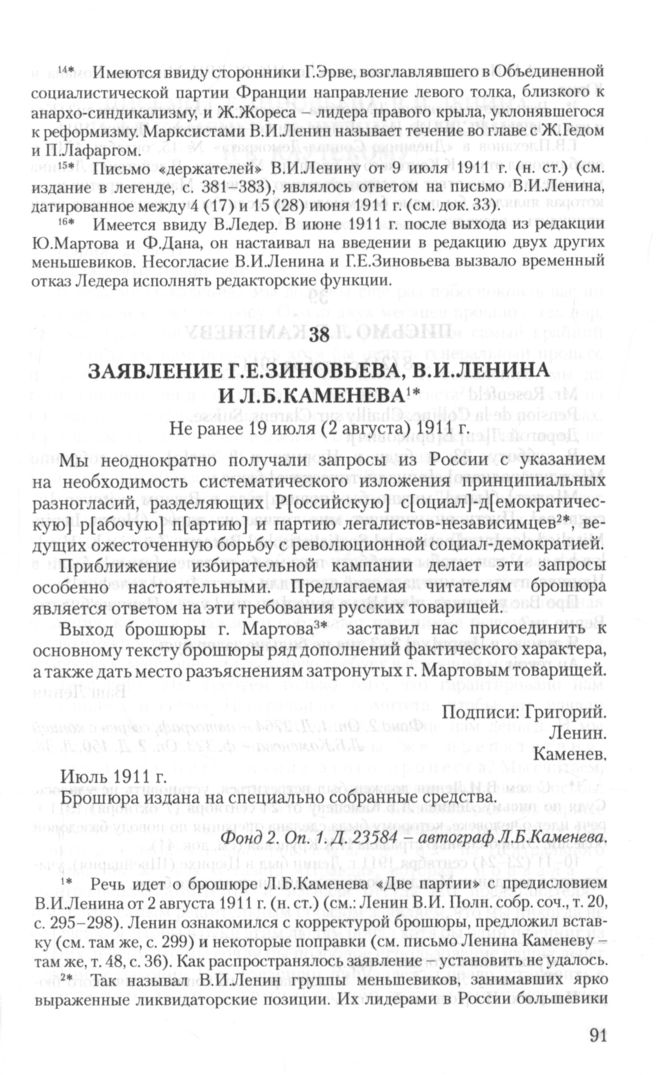 $^{14*}$ Имеются ввиду сторонники Г.Эрве, возглавлявшего в Объединенной социалистической партии Франции направление левого толка, близкого к анархо-синдикализму, и Ж.Жореса – лидера правого крыла, уклонявшегося к реформизму. Марксистами В.И.Ленин называет течение во главе с Ж.Гедом и П.Лафаргом.

$^{15*}$ Письмо «держателей» В.И.Ленину от 9 июля 1911 г. (н. ст.) (см. издание в легенде, с. 381–383), являлось ответом на письмо В.И.Ленина, датированное между 4 (17) и 15 (28) июня 1911 г. (см. док. 33).

$^{16*}$ Имеется ввиду В.Ледер. В июне 1911 г. после выхода из редакции Ю.Мартова и Ф.Дана, он настаивал на введении в редакцию двух других меньшевиков. Несогласие В.И.Ленина и Г.Е.Зиновьева вызвало временный отказ Ледера исполнять редакторские функции.

38

ЗАЯВЛЕНИЕ Г.Е.ЗИНОВЬЕВА, В.И.ЛЕНИНА И Л.Б.КАМЕНЕВА$^{1*}$

Не ранее 19 июля (2 августа) 1911 г.

Мы неоднократно получали запросы из России с указанием на необходимость систематического изложения принципиальных разногласий, разделяющих Р[оссийскую] с[оциал]-д[емократическую] р[абочую] п[артию] и партию легалистов-независимцев$^{2*}$, ведущих ожесточенную борьбу с революционной социал-демократией.

Приближение избирательной кампании делает эти запросы особенно настоятельными. Предлагаемая читателям брошюра является ответом на эти требования русских товарищей.

Выход брошюры г. Мартова$^{3*}$ заставил нас присоединить к основному тексту брошюры ряд дополнений фактического характера, а также дать место разъяснениям затронутых г. Мартовым товарищей.

Подписи: Григорий.
Ленин.
Каменев.

Июль 1911 г.
Брошюра издана на специально собранные средства.

Фонд 2. Оп. 1. Д. 23584 – автограф Л.Б.Каменева.

$^{1*}$ Речь идет о брошюре Л.Б.Каменева «Две партии» с предисловием В.И.Ленина от 2 августа 1911 г. (н. ст.) (см.: Ленин В.И. Полн. собр. соч., т. 20, с. 295–298). Ленин ознакомился с корректурой брошюры, предложил вставку (см. там же, с. 299) и некоторые поправки (см. письмо Ленина Каменеву – там же, т. 48, с. 36). Как распространялось заявление – установить не удалось.

$^{2*}$ Так называл В.И.Ленин группы меньшевиков, занимавших ярко выраженные ликвидаторские позиции. Их лидерами в России большевики

91